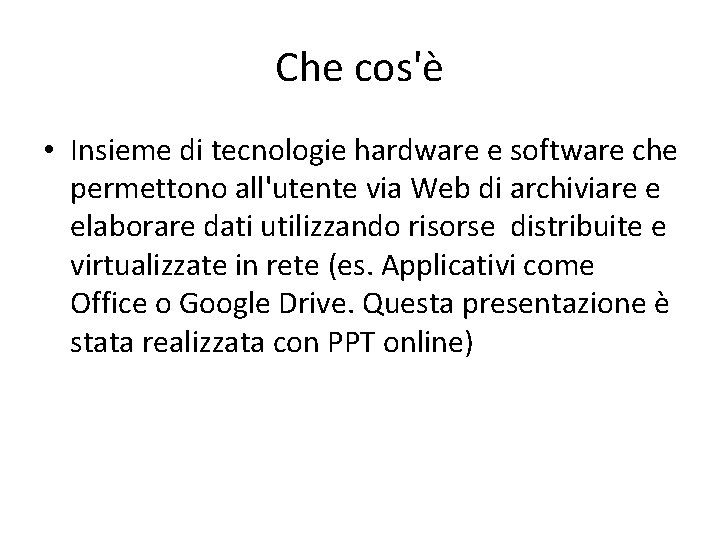 Che cos'è

• Insieme di tecnologie hardware e software che permettono all'utente via Web di archiviare e elaborare dati utilizzando risorse distribuite e virtualizzate in rete (es. Applicativi come Office o Google Drive. Questa presentazione è stata realizzata con PPT online)